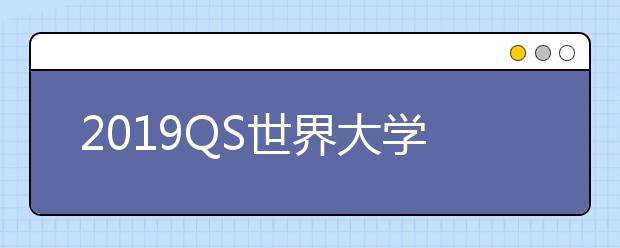 2019QS世界大学